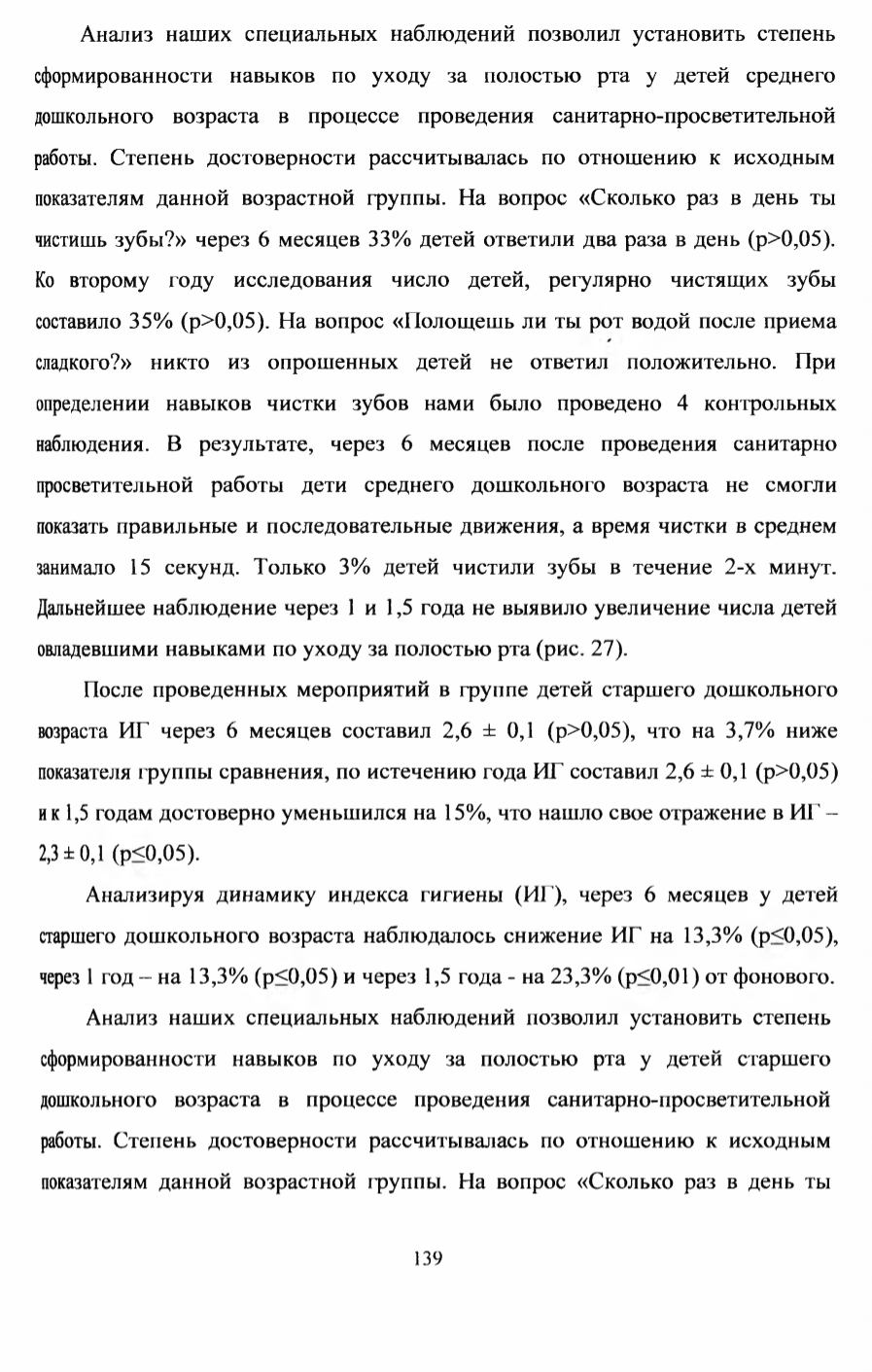 Анализ наших специальных наблюдений позволил установить степень сформированности навыков по уходу за полостью рта у детей среднего дошкольного возраста в процессе проведения санитарно-просветительной работы. Степень достоверности рассчитывалась по отношению к исходным показателям данной возрастной группы. На вопрос «Сколько раз в день ты чистишь зубы?» через 6 месяцев 33% детей ответили два раза в день (p>0,05). Ко второму году исследования число детей, регулярно чистящих зубы составило 35% (p>0,05). На вопрос «Полощешь ли ты рот водой после приема сладкого?» никто из опрошенных детей не ответил положительно. При определении навыков чистки зубов нами было проведено 4 контрольных наблюдения. В результате, через 6 месяцев после проведения санитарно просветительной работы дети среднего дошкольного возраста не смогли показать правильные и последовательные движения, а время чистки в среднем занимало 15 секунд. Только 3% детей чистили зубы в течение 2-х минут. Дальнейшее наблюдение через 1 и 1,5 года не выявило увеличение числа детей овладевшими навыками по уходу за полостью рта (рис. 27).

После проведенных мероприятий в группе детей старшего дошкольного возраста ИГ через 6 месяцев составил 2,6 ± 0,1 (p>0,05), что на 3,7% ниже показателя группы сравнения, по истечению года ИГ составил 2,6 ± 0,1 (p>0,05) и к 1,5 годам достоверно уменьшился на 15%, что нашло свое отражение в ИГ – 2,3 ± 0,1 (p≤0,05).

Анализируя динамику индекса гигиены (ИГ), через 6 месяцев у детей старшего дошкольного возраста наблюдалось снижение ИГ на 13,3% (p≤0,05), через 1 год – на 13,3% (p≤0,05) и через 1,5 года - на 23,3% (p≤0,01) от фонового.

Анализ наших специальных наблюдений позволил установить степень сформированности навыков по уходу за полостью рта у детей старшего дошкольного возраста в процессе проведения санитарно-просветительной работы. Степень достоверности рассчитывалась по отношению к исходным показателям данной возрастной группы. На вопрос «Сколько раз в день ты

139